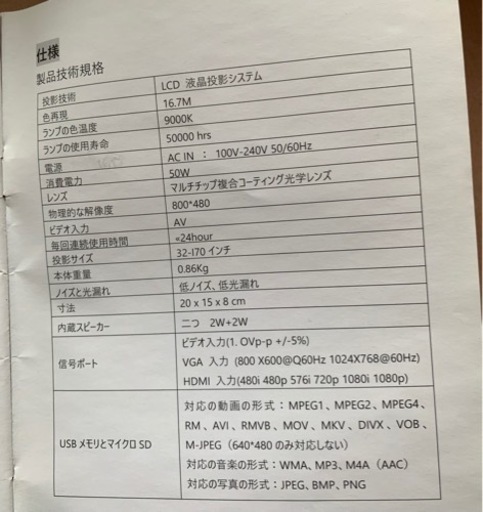 仕様

製品技術規格

| 投影技術 | LCD 液晶投影システム |
|---|---|
| 色再現 | 16.7M |
| ランプの色温度 | 9000K |
| ランプの使用寿命 | 50000 hrs |
| 電源 | AC IN ： 100V-240V 50/60Hz |
| 消費電力 | 50W |
| レンズ | マルチチップ複合コーティング光学レンズ |
| 物理的な解像度 | 800*480 |
| ビデオ入力 | AV |
| 毎回連続使用時間 | «24hour |
| 投影サイズ | 32-170 インチ |
| 本体重量 | 0.86Kg |
| ノイズと光漏れ | 低ノイズ、低光漏れ |
| 寸法 | 20 x 15 x 8 cm |
| 内蔵スピーカー | 二つ 2W+2W |
| 信号ポート | ビデオ入力(1. OVp-p +/-5%) VGA 入力 (800 X600@Q60Hz 1024X768@60Hz) HDMI 入力(480i 480p 576i 720p 1080i 1080p) |
| USB メモリとマイクロ SD | 対応の動画の形式：MPEG1、MPEG2、MPEG4、RM、AVI、RMVB、MOV、MKV、DIVX、VOB、M-JPEG（640*480 のみ対応しない） 対応の音楽の形式：WMA、MP3、M4A（AAC） 対応の写真の形式：JPEG、BMP、PNG |